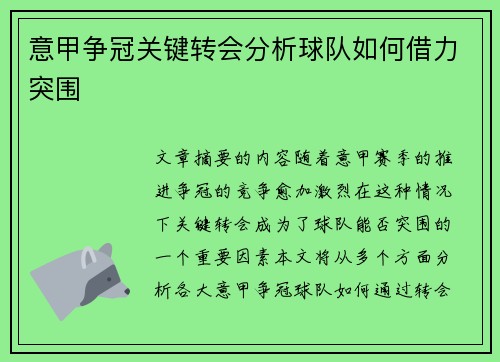 意甲争冠关键转会分析球队如何借力突围

文章摘要的内容随着意甲赛季的推进争冠的竞争愈加激烈在这种情况下关键转会成为了球队能否突围的一个重要因素本文将从多个方面分析各大意甲争冠球队如何通过转会